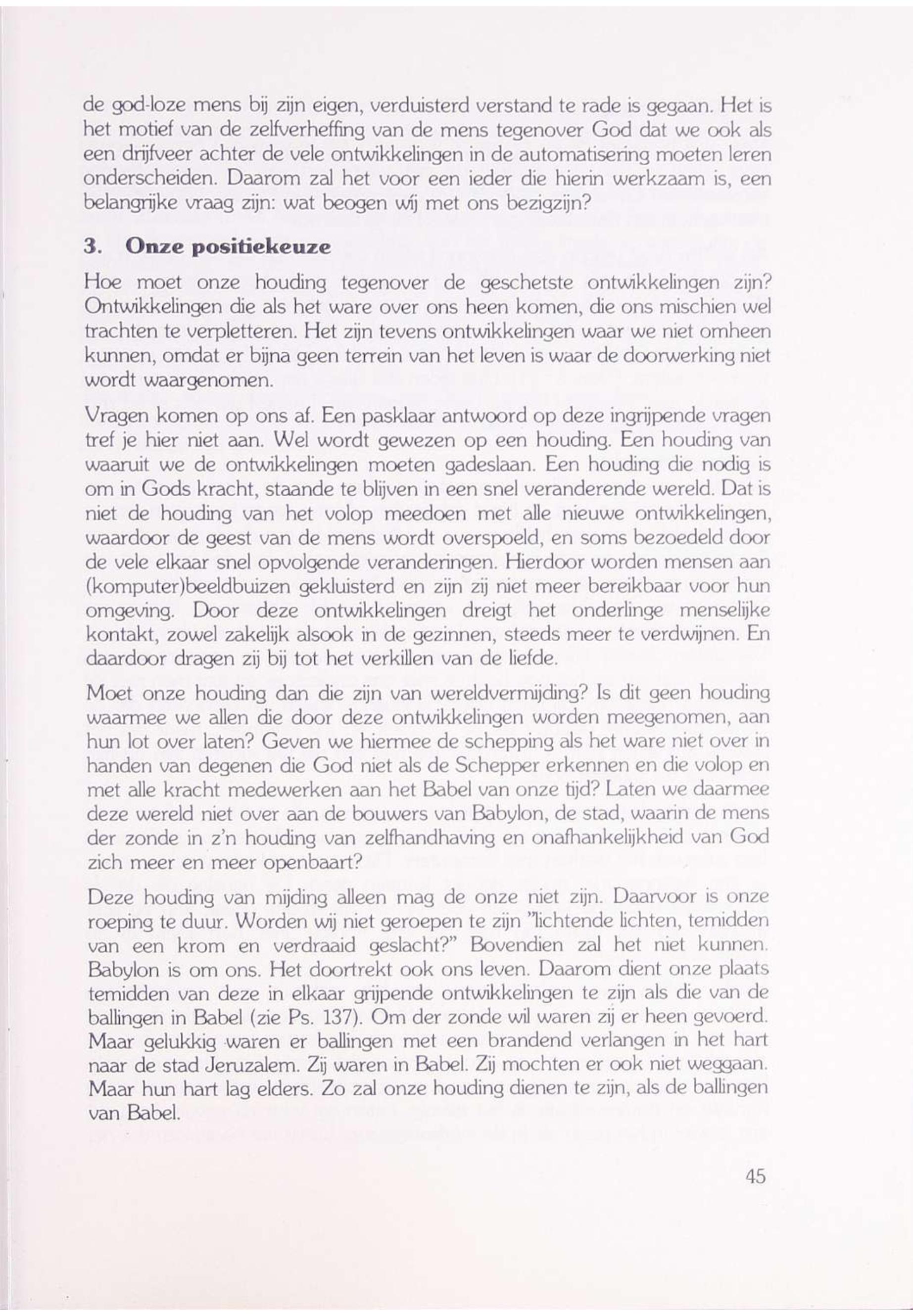 de god-loze mens bij zijn eigen, verduisterd verstand te rade is gegaan. Het is het motief van de zelfverheffing van de mens tegenover God dat we ook als een drijfveer achter de vele ontwikkelingen in de automatisering moeten leren onderscheiden. Daarom zal het voor een ieder die hierin werkzaam is, een belangrijke vraag zijn: wat beogen wíj met ons bezigzijn?

3. Onze positiekeuze

Hoe moet onze houding tegenover de geschetste ontwikkelingen zijn? Ontwikkelingen die als het ware over ons heen komen, die ons mischien wel trachten te verpletteren. Het zijn tevens ontwikkelingen waar we niet omheen kunnen, omdat er bijna geen terrein van het leven is waar de doorwerking niet wordt waargenomen.

Vragen komen op ons af. Een pasklaar antwoord op deze ingrijpende vragen tref je hier niet aan. Wel wordt gewezen op een houding. Een houding van waaruit we de ontwikkelingen moeten gadeslaan. Een houding die nodig is om in Gods kracht, staande te blijven in een snel veranderende wereld. Dat is niet de houding van het volop meedoen met alle nieuwe ontwikkelingen, waardoor de geest van de mens wordt overspoeld, en soms bezoedeld door de vele elkaar snel opvolgende veranderingen. Hierdoor worden mensen aan (komputer)beeldbuizen gekluisterd en zijn zij niet meer bereikbaar voor hun omgeving. Door deze ontwikkelingen dreigt het onderlinge menselijke kontakt, zowel zakelijk alsook in de gezinnen, steeds meer te verdwijnen. En daardoor dragen zij bij tot het verkillen van de liefde.

Moet onze houding dan die zijn van wereldvermijding? Is dit geen houding waarmee we allen die door deze ontwikkelingen worden meegenomen, aan hun lot over laten? Geven we hiermee de schepping als het ware niet over in handen van degenen die God niet als de Schepper erkennen en die volop en met alle kracht medewerken aan het Babel van onze tijd? Laten we daarmee deze wereld niet over aan de bouwers van Babylon, de stad, waarin de mens der zonde in z'n houding van zelfhandhaving en onafhankelijkheid van God zich meer en meer openbaart?

Deze houding van mijding alleen mag de onze niet zijn. Daarvoor is onze roeping te duur. Worden wij niet geroepen te zijn "lichtende lichten, temidden van een krom en verdraaid geslacht?" Bovendien zal het niet kunnen. Babylon is om ons. Het doortrekt ook ons leven. Daarom dient onze plaats temidden van deze in elkaar grijpende ontwikkelingen te zijn als die van de ballingen in Babel (zie Ps. 137). Om der zonde wil waren zij er heen gevoerd. Maar gelukkig waren er ballingen met een brandend verlangen in het hart naar de stad Jeruzalem. Zij waren in Babel. Zij mochten er ook niet weggaan. Maar hun hart lag elders. Zo zal onze houding dienen te zijn, als de ballingen van Babel.

45